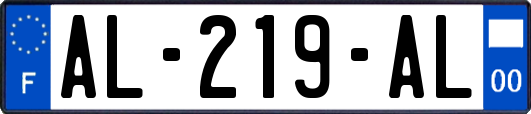 F
AL-219-AL
00